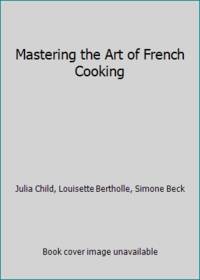 Mastering the Art of French Cooking

Julia Child, Louisette Bertholle, Simone Beck

Book cover image unavailable